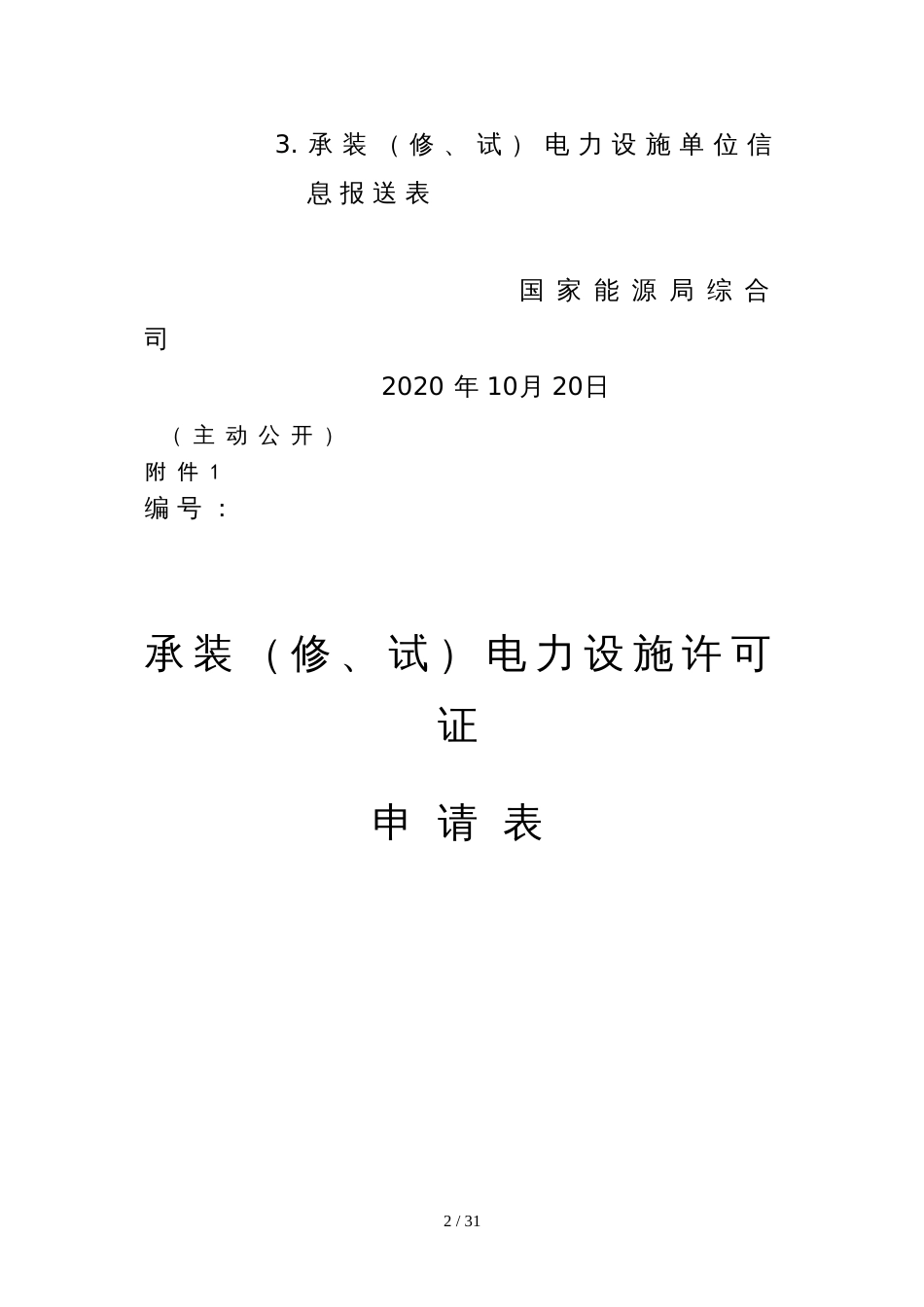 3. 承装（修、试）电力设施单位信息报送表

国家能源局综合司

2020 年 10月 20日

（主动公开）

附件 1

编号：

承装（修、试）电力设施许可证

申请表

2 / 31